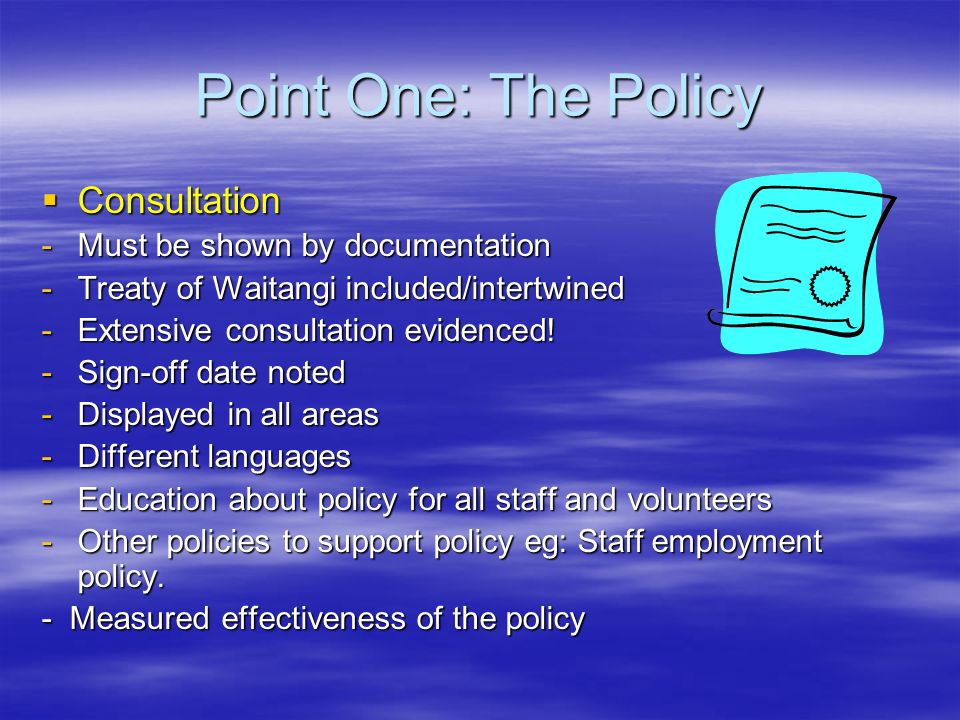 Point One: The Policy

▪ Consultation
- Must be shown by documentation
- Treaty of Waitangi included/intertwined
- Extensive consultation evidenced!
- Sign-off date noted
- Displayed in all areas
- Different languages
- Education about policy for all staff and volunteers
- Other policies to support policy eg: Staff employment policy.
- Measured effectiveness of the policy